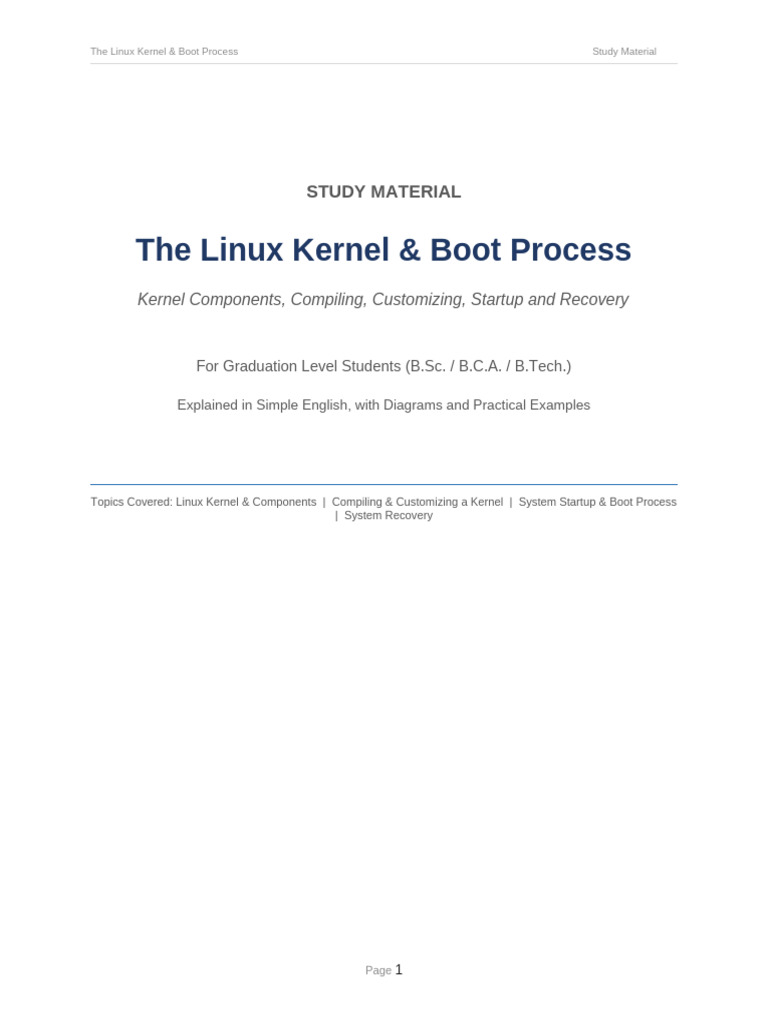 The Linux Kernel & Boot Process Study Material

STUDY MATERIAL

The Linux Kernel & Boot Process

Kernel Components, Compiling, Customizing, Startup and Recovery

For Graduation Level Students (B.Sc. / B.C.A. / B.Tech.)

Explained in Simple English, with Diagrams and Practical Examples

Topics Covered: Linux Kernel & Components | Compiling & Customizing a Kernel | System Startup & Boot Process | System Recovery

Page 1